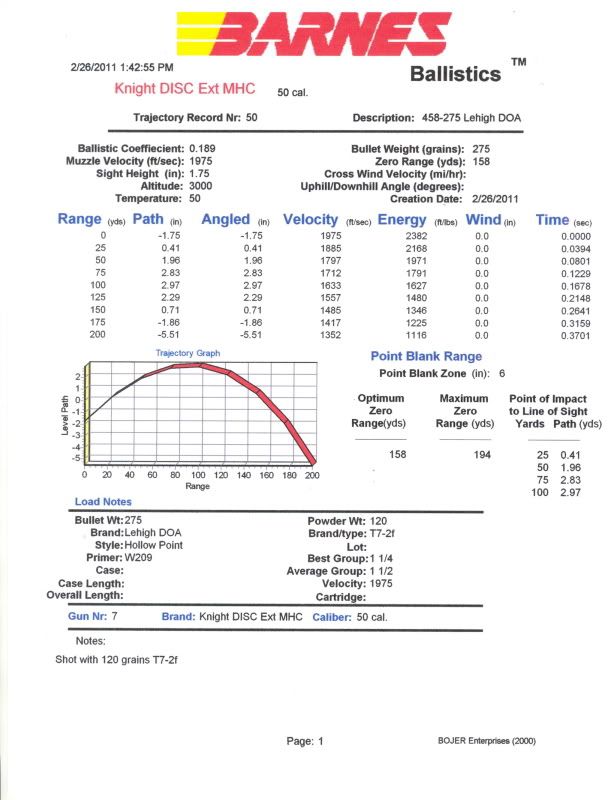 BARNES

2/26/2011 1:42:55 PM

Ballistics ™

Knight DISC Ext MHC 50 cal.

Trajectory Record Nr: 50 Description: 458-275 Lehigh DOA

Ballistic Coeffiecient: 0.189
Muzzle Velocity (ft/sec): 1975
Sight Height (in): 1.75
Altitude: 3000
Temperature: 50

Bullet Weight (grains): 275
Zero Range (yds): 158
Cross Wind Velocity (mi/hr):
Uphill/Downhill Angle (degrees):
Creation Date: 2/26/2011

| Range (yds) | Path (in) | Angled (in) | Velocity (ft/sec) | Energy (ft/lbs) | Wind (in) | Time (sec) |
|---|---|---|---|---|---|---|
| 0 | -1.75 | -1.75 | 1975 | 2382 | 0.0 | 0.0000 |
| 25 | 0.41 | 0.41 | 1885 | 2168 | 0.0 | 0.0394 |
| 50 | 1.96 | 1.96 | 1797 | 1971 | 0.0 | 0.0801 |
| 75 | 2.83 | 2.83 | 1712 | 1791 | 0.0 | 0.1229 |
| 100 | 2.97 | 2.97 | 1633 | 1627 | 0.0 | 0.1678 |
| 125 | 2.29 | 2.29 | 1557 | 1480 | 0.0 | 0.2148 |
| 150 | 0.71 | 0.71 | 1485 | 1346 | 0.0 | 0.2641 |
| 175 | -1.86 | -1.86 | 1417 | 1225 | 0.0 | 0.3159 |
| 200 | -5.51 | -5.51 | 1352 | 1116 | 0.0 | 0.3701 |

Trajectory Graph
Level Path
2 1 0 -1 -2 -3 -4 -5
0 20 40 60 80 100 120 140 160 180 200
Range

Point Blank Range
Point Blank Zone (in): 6

| Optimum Zero Range(yds) | Maximum Zero Range (yds) | Point of Impact to Line of Sight Yards | Path (yds) |
|---|---|---|---|
| 158 | 194 | 25 | 0.41 |
| | | 50 | 1.96 |
| | | 75 | 2.83 |
| | | 100 | 2.97 |

Load Notes

Bullet Wt: 275
Brand: Lehigh DOA
Style: Hollow Point
Primer: W209
Case:
Case Length:
Overall Length:

Powder Wt: 120
Brand/type: T7-2f
Lot:
Best Group: 1 1/4
Average Group: 1 1/2
Velocity: 1975
Cartridge:

Gun Nr: 7 Brand: Knight DISC Ext MHC Caliber: 50 cal.

Notes:
Shot with 120 grains T7-2f

Page: 1

BOJER Enterprises (2000)